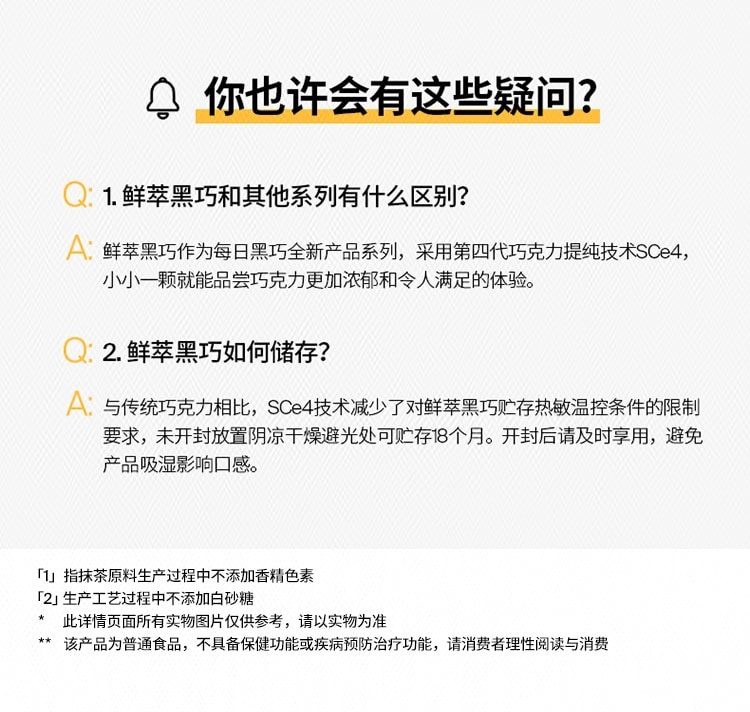 你也许会有这些疑问?

Q: 1. 鲜萃黑巧和其他系列有什么区别?

A: 鲜萃黑巧作为每日黑巧全新产品系列，采用第四代巧克力提纯技术SCe4，小小一颗就能品尝巧克力更加浓郁和令人满足的体验。

Q: 2. 鲜萃黑巧如何储存?

A: 与传统巧克力相比，SCe4技术减少了对鲜萃黑巧贮存热敏温控条件的限制要求，未开封放置阴凉干燥避光处可贮存18个月。开封后请及时享用，避免产品吸湿影响口感。

「1」指抹茶原料生产过程中不添加香精色素
「2」生产工艺过程中不添加白砂糖
* 此详情页面所有实物图片仅供参考，请以实物为准
** 该产品为普通食品，不具备保健功能或疾病预防治疗功能，请消费者理性阅读与消费